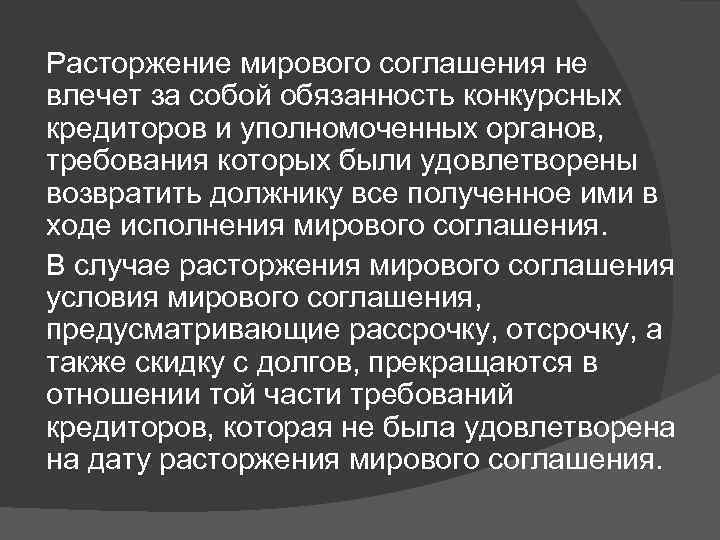 Расторжение мирового соглашения не влечет за собой обязанность конкурсных кредиторов и уполномоченных органов, требования которых были удовлетворены возвратить должнику все полученное ими в ходе исполнения мирового соглашения.

В случае расторжения мирового соглашения условия мирового соглашения, предусматривающие рассрочку, отсрочку, а также скидку с долгов, прекращаются в отношении той части требований кредиторов, которая не была удовлетворена на дату расторжения мирового соглашения.